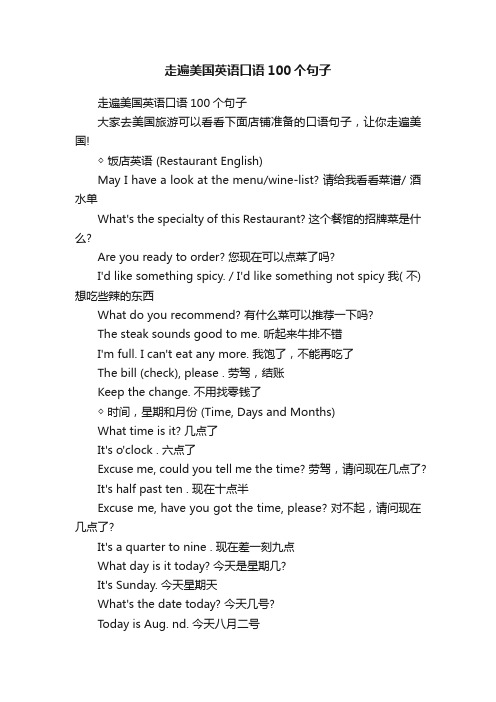 走遍美国英语口语 100 个句子

走遍美国英语口语 100 个句子

大家去美国旅游可以看看下面店铺准备的口语句子，让你走遍美国!

◇ 饭店英语 (Restaurant English)

May I have a look at the menu/wine-list? 请给我看看菜谱/ 酒水单

What's the specialty of this Restaurant? 这个餐馆的招牌菜是什么?

Are you ready to order? 您现在可以点菜了吗?

I'd like something spicy. / I'd like something not spicy 我( 不) 想吃些辣的东西

What do you recommend? 有什么菜可以推荐一下吗?

The steak sounds good to me. 听起来牛排不错

I'm full. I can't eat any more. 我饱了，不能再吃了

The bill (check), please . 劳驾，结账

Keep the change. 不用找零钱了

◇ 时间，星期和月份 (Time, Days and Months)

What time is it? 几点了

It's o'clock . 六点了

Excuse me, could you tell me the time? 劳驾，请问现在几点了?

It's half past ten . 现在十点半

Excuse me, have you got the time, please? 对不起，请问现在几点了?

It's a quarter to nine . 现在差一刻九点

What day is it today? 今天是星期几?

It's Sunday. 今天星期天

What's the date today? 今天几号?

Today is Aug. nd. 今天八月二号